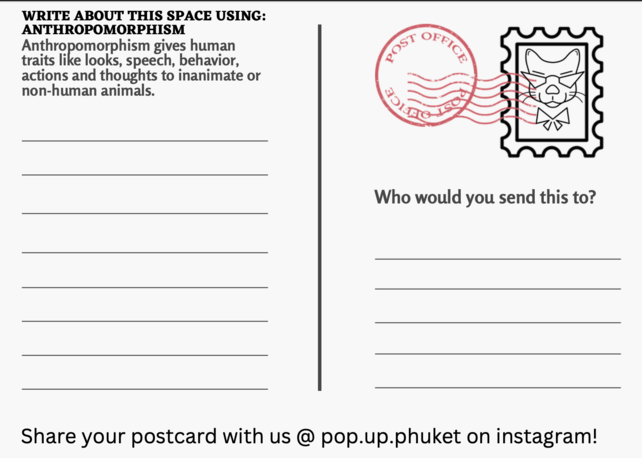 WRITE ABOUT THIS SPACE USING: ANTHROPOMORPHISM
Anthropomorphism gives human traits like looks, speech, behavior, actions and thoughts to inanimate or non-human animals.

POST OFFICE
POST OFFICE

Who would you send this to?

Share your postcard with us @ pop.up.phuket on instagram!